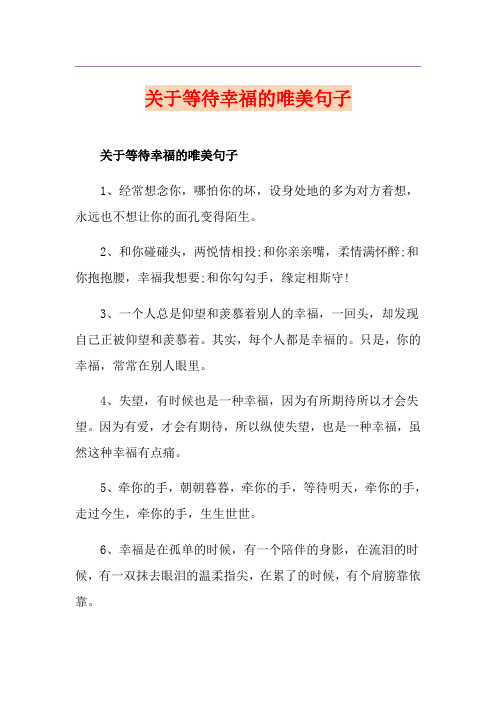 关于等待幸福的唯美句子

关于等待幸福的唯美句子

1、经常想念你，哪怕你的坏，设身处地的多为对方着想，永远也不想让你的面孔变得陌生。

2、和你碰碰头，两悦情相投;和你亲亲嘴，柔情满怀醉;和你抱抱腰，幸福我想要;和你勾勾手，缘定相斯守!

3、一个人总是仰望和羡慕着别人的幸福，一回头，却发现自己正被仰望和羡慕着。其实，每个人都是幸福的。只是，你的幸福，常常在别人眼里。

4、失望，有时候也是一种幸福，因为有所期待所以才会失望。因为有爱，才会有期待，所以纵使失望，也是一种幸福，虽然这种幸福有点痛。

5、牵你的手，朝朝暮暮，牵你的手，等待明天，牵你的手，走过今生，牵你的手，生生世世。

6、幸福是在孤单的时候，有一个陪伴的身影，在流泪的时候，有一双抹去眼泪的温柔指尖，在累了的时候，有个肩膀靠依靠。